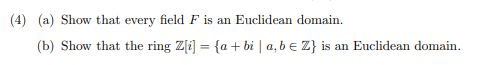 (4) (a) Show that every field $F$ is an Euclidean domain.

(b) Show that the ring $\mathbb{Z}[i] = \{a + bi \mid a, b \in \mathbb{Z}\}$ is an Euclidean domain.